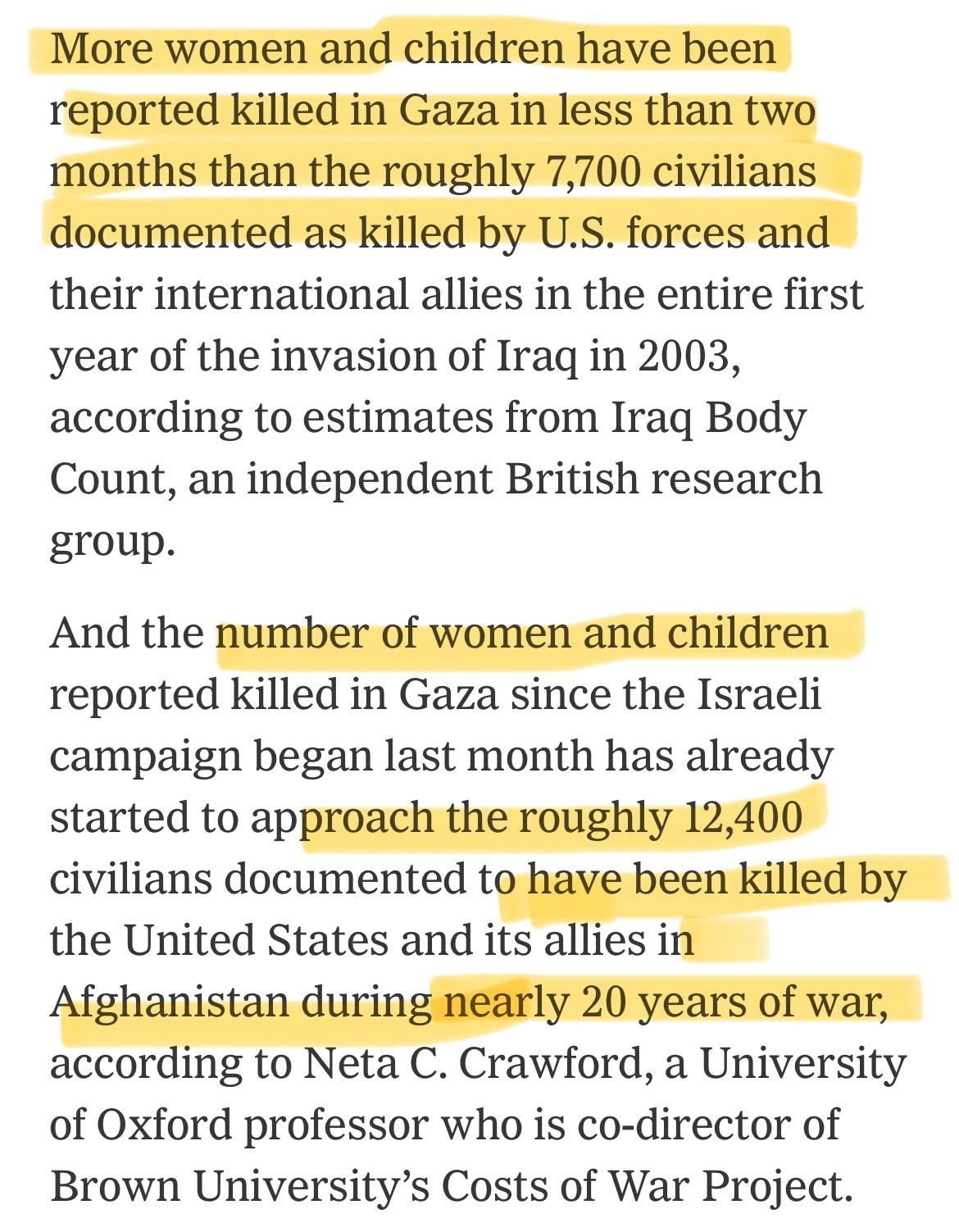 More women and children have been reported killed in Gaza in less than two months than the roughly 7,700 civilians documented as killed by U.S. forces and their international allies in the entire first year of the invasion of Iraq in 2003, according to estimates from Iraq Body Count, an independent British research group.

And the number of women and children reported killed in Gaza since the Israeli campaign began last month has already started to approach the roughly 12,400 civilians documented to have been killed by the United States and its allies in Afghanistan during nearly 20 years of war, according to Neta C. Crawford, a University of Oxford professor who is co-director of Brown University's Costs of War Project.